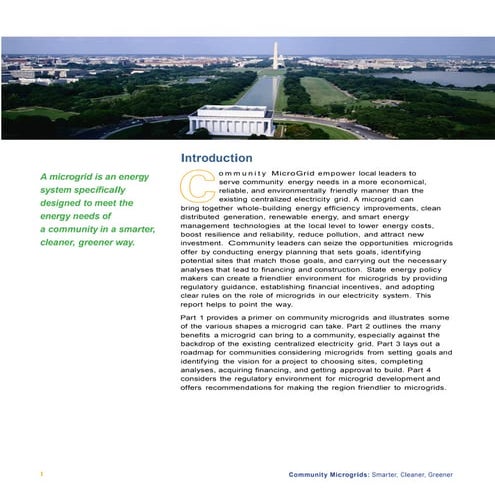 A microgrid is an energy system specifically designed to meet the energy needs of a community in a smarter, cleaner, greener way.

Introduction

Community MicroGrid empower local leaders to serve community energy needs in a more economical, reliable, and environmentally friendly manner than the existing centralized electricity grid. A microgrid can bring together whole-building energy efficiency improvements, clean distributed generation, renewable energy, and smart energy management technologies at the local level to lower energy costs, boost resilience and reliability, reduce pollution, and attract new investment. Community leaders can seize the opportunities microgrids offer by conducting energy planning that sets goals, identifying potential sites that match those goals, and carrying out the necessary analyses that lead to financing and construction. State energy policy makers can create a friendlier environment for microgrids by providing regulatory guidance, establishing financial incentives, and adopting clear rules on the role of microgrids in our electricity system. This report helps to point the way.

Part 1 provides a primer on community microgrids and illustrates some of the various shapes a microgrid can take. Part 2 outlines the many benefits a microgrid can bring to a community, especially against the backdrop of the existing centralized electricity grid. Part 3 lays out a roadmap for communities considering microgrids from setting goals and identifying the vision for a project to choosing sites, completing analyses, acquiring financing, and getting approval to build. Part 4 considers the regulatory environment for microgrid development and offers recommendations for making the region friendlier to microgrids.

1

Community Microgrids: Smarter, Cleaner, Greener